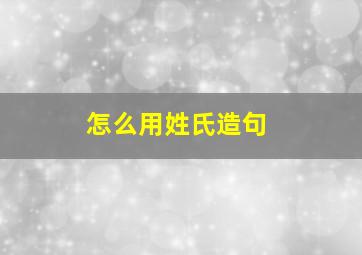 怎么用姓氏造句